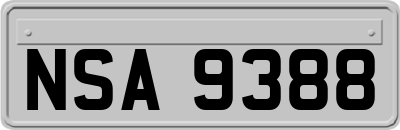 NSA 9388